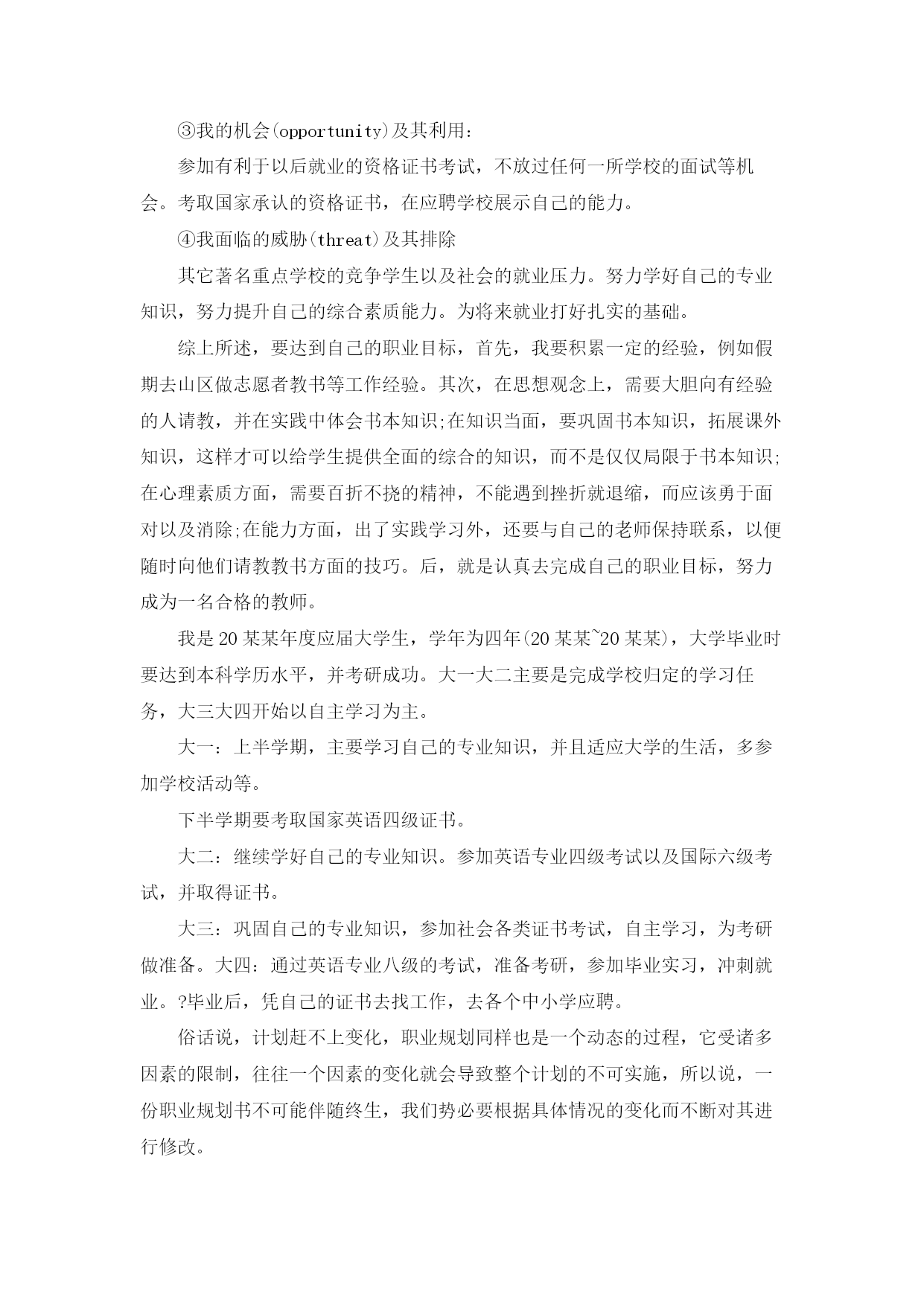 ③我的机会(opportunity)及其利用：

参加有利于以后就业的资格证书考试，不放过任何一所学校的面试等机会。考取国家承认的资格证书，在应聘学校展示自己的能力。

④我面临的威胁(threat)及其排除

其它著名重点学校的竞争学生以及社会的就业压力。努力学好自己的专业知识，努力提升自己的综合素质能力。为将来就业打好扎实的基础。

综上所述，要达到自己的职业目标，首先，我要积累一定的经验，例如假期去山区做志愿者教书等工作经验。其次，在思想观念上，需要大胆向有经验的人请教，并在实践中体会书本知识;在知识当面，要巩固书本知识，拓展课外知识，这样才可以给学生提供全面的综合的知识，而不是仅仅局限于书本知识;在心理素质方面，需要百折不挠的精神，不能遇到挫折就退缩，而应该勇于面对以及消除;在能力方面，出了实践学习外，还要与自己的老师保持联系，以便随时向他们请教教书方面的技巧。后，就是认真去完成自己的职业目标，努力成为一名合格的教师。

我是20某某年度应届大学生，学年为四年(20某某~20某某)，大学毕业时要达到本科学历水平，并考研成功。大一大二主要是完成学校归定的学习任务，大三大四开始以自主学习为主。

大一：上半学期，主要学习自己的专业知识，并且适应大学的生活，多参加学校活动等。

下半学期要考取国家英语四级证书。

大二：继续学好自己的专业知识。参加英语专业四级考试以及国际六级考试，并取得证书。

大三：巩固自己的专业知识，参加社会各类证书考试，自主学习，为考研做准备。大四：通过英语专业八级的考试，准备考研，参加毕业实习，冲刺就业。?毕业后，凭自己的证书去找工作，去各个中小学应聘。

俗话说，计划赶不上变化，职业规划同样也是一个动态的过程，它受诸多因素的限制，往往一个因素的变化就会导致整个计划的不可实施，所以说，一份职业规划书不可能伴随终生，我们势必要根据具体情况的变化而不断对其进行修改。